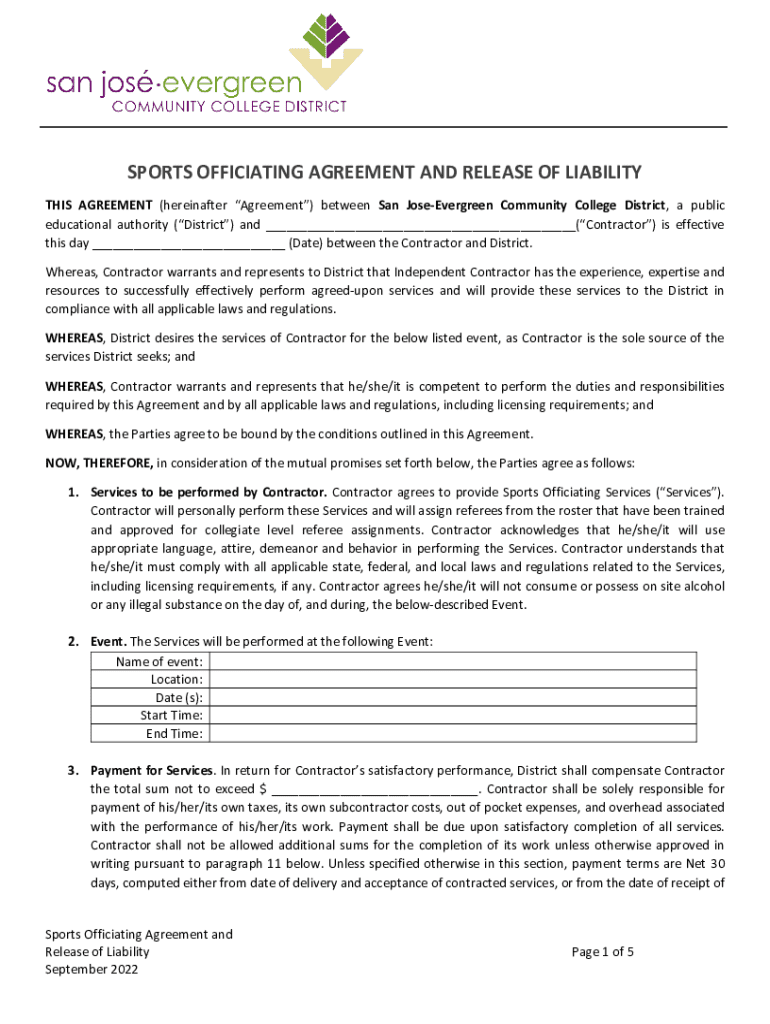 san josé·evergreen
COMMUNITY COLLEGE DISTRICT

SPORTS OFFICIATING AGREEMENT AND RELEASE OF LIABILITY

THIS AGREEMENT (hereinafter "Agreement") between San Jose-Evergreen Community College District, a public educational authority ("District") and ____________________________________________("Contractor") is effective this day ___________________________ (Date) between the Contractor and District.

Whereas, Contractor warrants and represents to District that Independent Contractor has the experience, expertise and resources to successfully effectively perform agreed-upon services and will provide these services to the District in compliance with all applicable laws and regulations.

WHEREAS, District desires the services of Contractor for the below listed event, as Contractor is the sole source of the services District seeks; and

WHEREAS, Contractor warrants and represents that he/she/it is competent to perform the duties and responsibilities required by this Agreement and by all applicable laws and regulations, including licensing requirements; and

WHEREAS, the Parties agree to be bound by the conditions outlined in this Agreement.

NOW, THEREFORE, in consideration of the mutual promises set forth below, the Parties agree as follows:

1. Services to be performed by Contractor. Contractor agrees to provide Sports Officiating Services ("Services"). Contractor will personally perform these Services and will assign referees from the roster that have been trained and approved for collegiate level referee assignments. Contractor acknowledges that he/she/it will use appropriate language, attire, demeanor and behavior in performing the Services. Contractor understands that he/she/it must comply with all applicable state, federal, and local laws and regulations related to the Services, including licensing requirements, if any. Contractor agrees he/she/it will not consume or possess on site alcohol or any illegal substance on the day of, and during, the below-described Event.

2. Event. The Services will be performed at the following Event:

| Name of event: | |
|---|---|
| Location: | |
| Date (s): | |
| Start Time: | |
| End Time: | |

3. Payment for Services. In return for Contractor's satisfactory performance, District shall compensate Contractor the total sum not to exceed $ _____________________________. Contractor shall be solely responsible for payment of his/her/its own taxes, its own subcontractor costs, out of pocket expenses, and overhead associated with the performance of his/her/its work. Payment shall be due upon satisfactory completion of all services. Contractor shall not be allowed additional sums for the completion of its work unless otherwise approved in writing pursuant to paragraph 11 below. Unless specified otherwise in this section, payment terms are Net 30 days, computed either from date of delivery and acceptance of contracted services, or from the date of receipt of

Sports Officiating Agreement and
Release of Liability
September 2022

Page 1 of 5